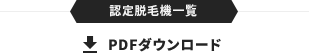 認定脱毛機一覧

PDFダウンロード